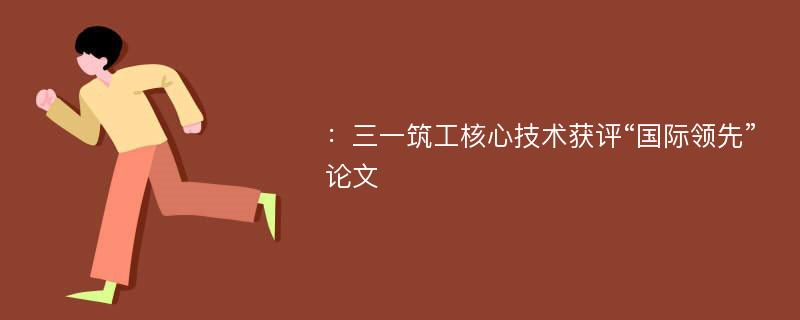 ：三一筑工核心技术获评“国际领先”论文